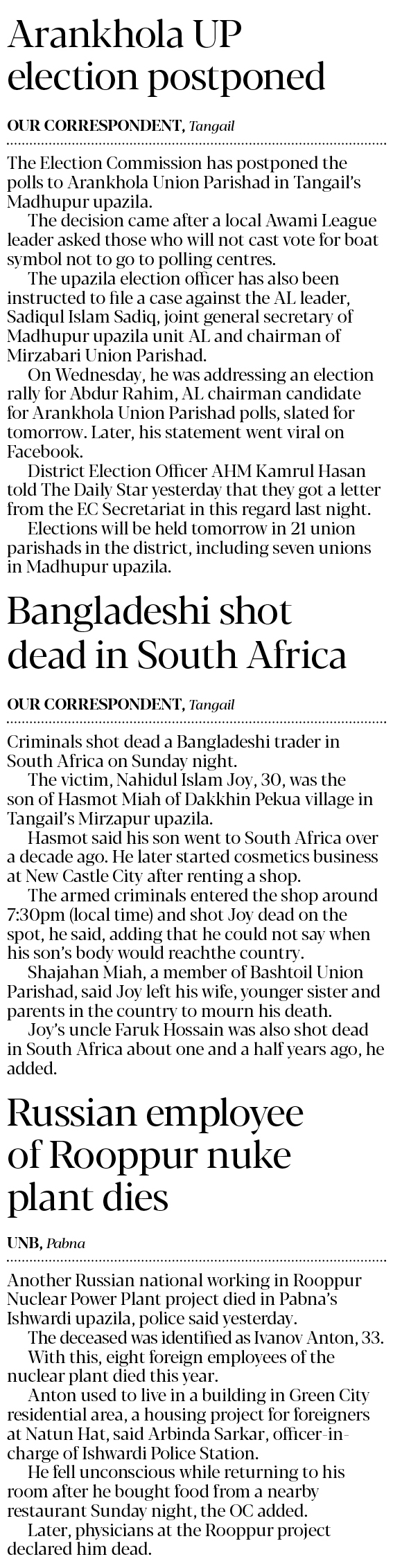 Arankhola UP election postponed

OUR CORRESPONDENT, Tangail

The Election Commission has postponed the polls to Arankhola Union Parishad in Tangail's Madhupur upazila.

The decision came after a local Awami League leader asked those who will not cast vote for boat symbol not to go to polling centres.

The upazila election officer has also been instructed to file a case against the AL leader, Sadiqul Islam Sadiq, joint general secretary of Madhupur upazila unit AL and chairman of Mirzabari Union Parishad.

On Wednesday, he was addressing an election rally for Abdur Rahim, AL chairman candidate for Arankhola Union Parishad polls, slated for tomorrow. Later, his statement went viral on Facebook.

District Election Officer AHM Kamrul Hasan told The Daily Star yesterday that they got a letter from the EC Secretariat in this regard last night.

Elections will be held tomorrow in 21 union parishads in the district, including seven unions in Madhupur upazila.

Bangladeshi shot dead in South Africa

OUR CORRESPONDENT, Tangail

Criminals shot dead a Bangladeshi trader in South Africa on Sunday night.

The victim, Nahidul Islam Joy, 30, was the son of Hasmot Miah of Dakkhin Pekua village in Tangail's Mirzapur upazila.

Hasmot said his son went to South Africa over a decade ago. He later started cosmetics business at New Castle City after renting a shop.

The armed criminals entered the shop around 7:30pm (local time) and shot Joy dead on the spot, he said, adding that he could not say when his son's body would reachthe country.

Shajahan Miah, a member of Bashtoil Union Parishad, said Joy left his wife, younger sister and parents in the country to mourn his death.

Joy's uncle Faruk Hossain was also shot dead in South Africa about one and a half years ago, he added.

Russian employee of Rooppur nuke plant dies

UNB, Pabna

Another Russian national working in Rooppur Nuclear Power Plant project died in Pabna's Ishwardi upazila, police said yesterday.

The deceased was identified as Ivanov Anton, 33.

With this, eight foreign employees of the nuclear plant died this year.

Anton used to live in a building in Green City residential area, a housing project for foreigners at Natun Hat, said Arbinda Sarkar, officer-in-charge of Ishwardi Police Station.

He fell unconscious while returning to his room after he bought food from a nearby restaurant Sunday night, the OC added.

Later, physicians at the Rooppur project declared him dead.